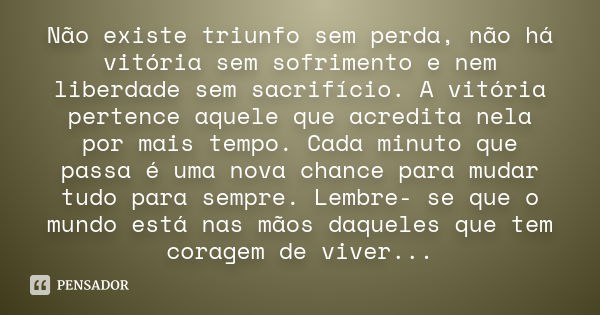 Não existe triunfo sem perda, não há vitória sem sofrimento e nem liberdade sem sacrifício. A vitória pertence aquele que acredita nela por mais tempo. Cada minuto que passa é uma nova chance para mudar tudo para sempre. Lembre- se que o mundo está nas mãos daqueles que tem coragem de viver...

PENSADOR